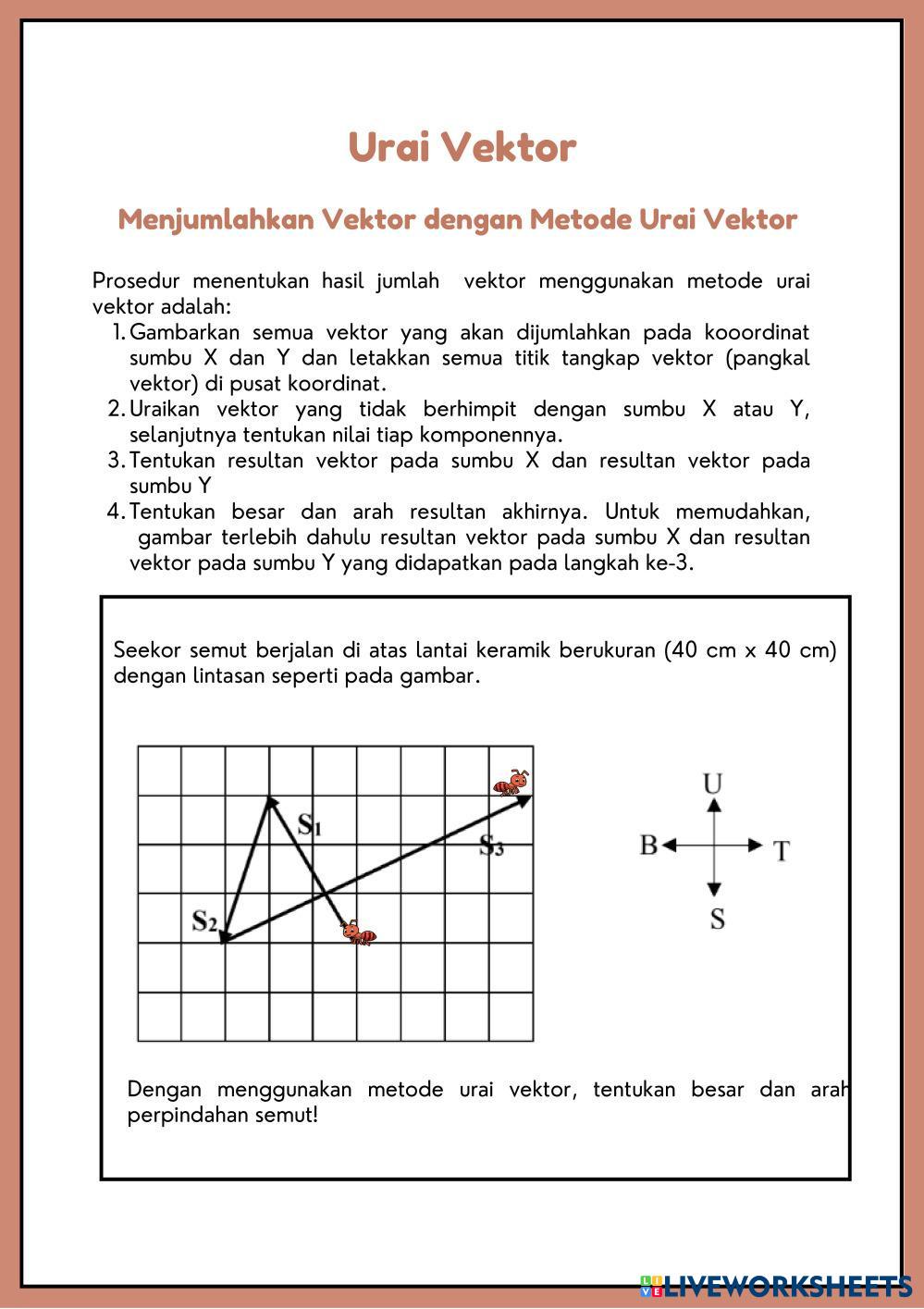 Urai Vektor

Menjumlahkan Vektor dengan Metode Urai Vektor

Prosedur menentukan hasil jumlah vektor menggunakan metode urai vektor adalah:

1. Gambarkan semua vektor yang akan dijumlahkan pada kooordinat sumbu X dan Y dan letakkan semua titik tangkap vektor (pangkal vektor) di pusat koordinat.
2. Uraikan vektor yang tidak berhimpit dengan sumbu X atau Y, selanjutnya tentukan nilai tiap komponennya.
3. Tentukan resultan vektor pada sumbu X dan resultan vektor pada sumbu Y
4. Tentukan besar dan arah resultan akhirnya. Untuk memudahkan, gambar terlebih dahulu resultan vektor pada sumbu X dan resultan vektor pada sumbu Y yang didapatkan pada langkah ke-3.

Seekor semut berjalan di atas lantai keramik berukuran (40 cm x 40 cm) dengan lintasan seperti pada gambar.

$S_1$
$S_2$
$S_3$

U
B
T
S

Dengan menggunakan metode urai vektor, tentukan besar dan arah perpindahan semut!

LIVEWORKSHEETS